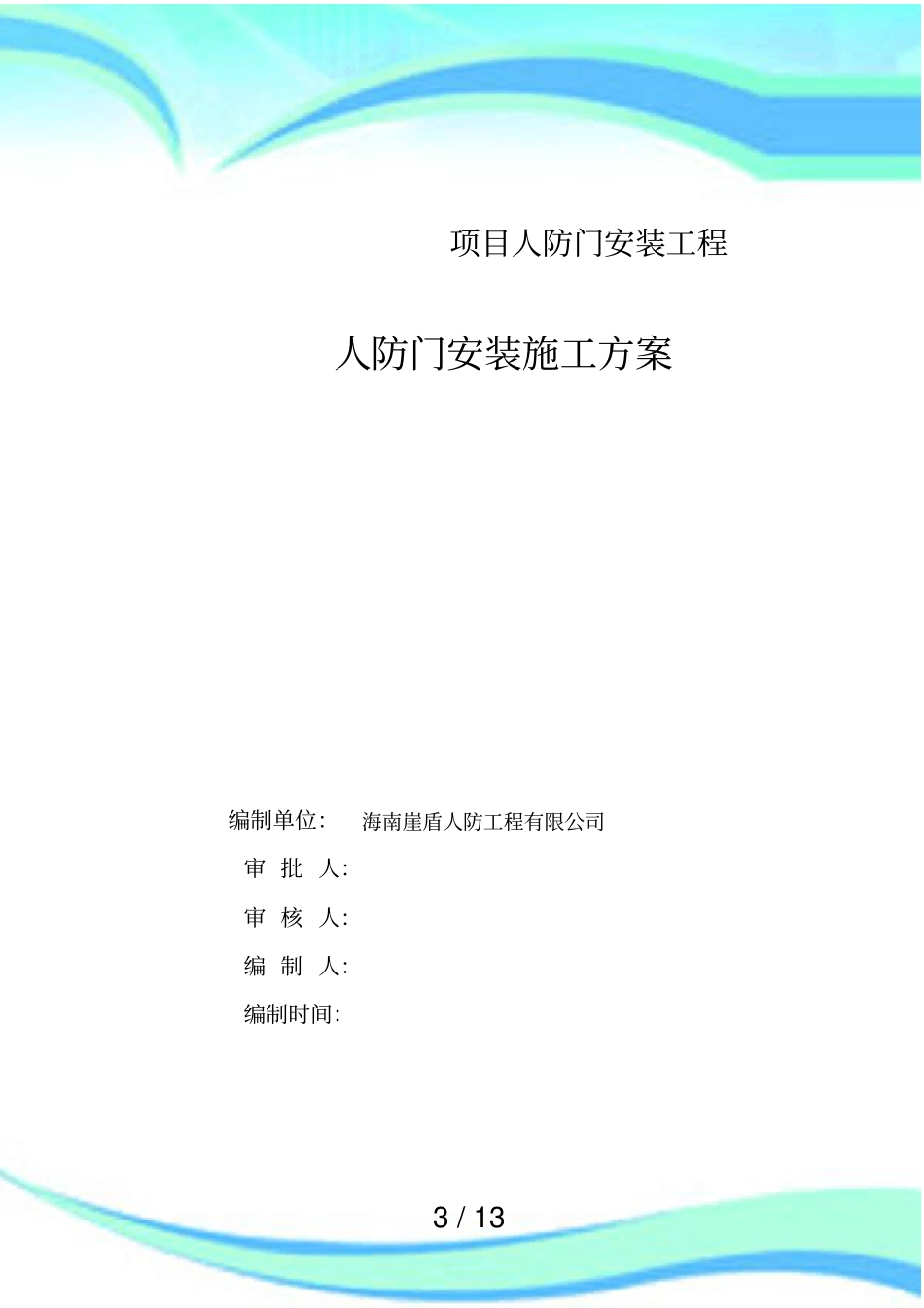 项目人防门安装工程

人防门安装施工方案

编制单位: 海南崖盾人防工程有限公司

审 批 人:

审 核 人:

编 制 人:

编制时间:

3 / 13